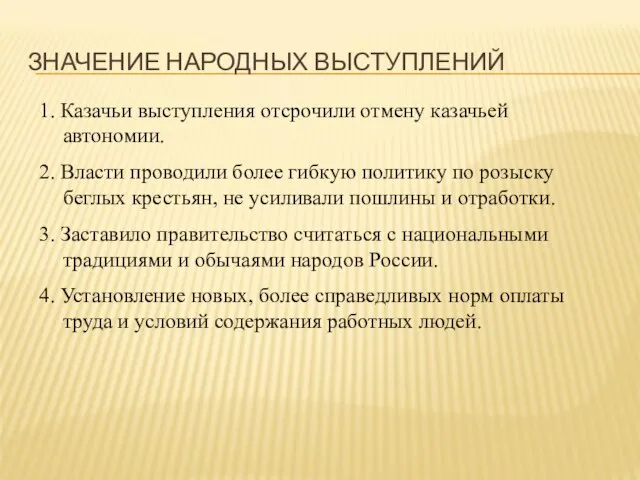 ЗНАЧЕНИЕ НАРОДНЫХ ВЫСТУПЛЕНИЙ

1. Казачьи выступления отсрочили отмену казачьей автономии.

2. Власти проводили более гибкую политику по розыску беглых крестьян, не усиливали пошлины и отработки.

3. Заставило правительство считаться с национальными традициями и обычаями народов России.

4. Установление новых, более справедливых норм оплаты труда и условий содержания работных людей.